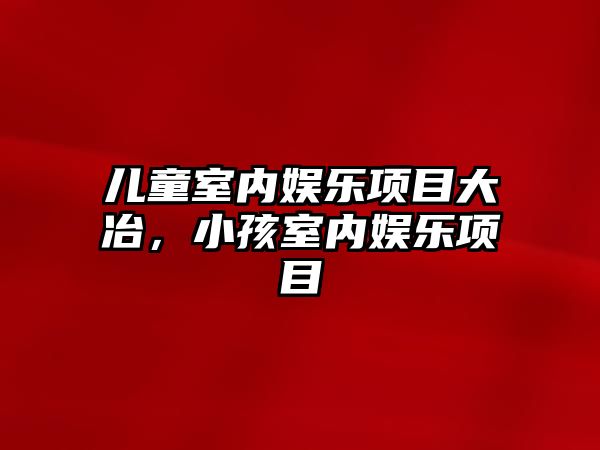 儿童室内娱乐项目大冶，小孩室内娱乐项目